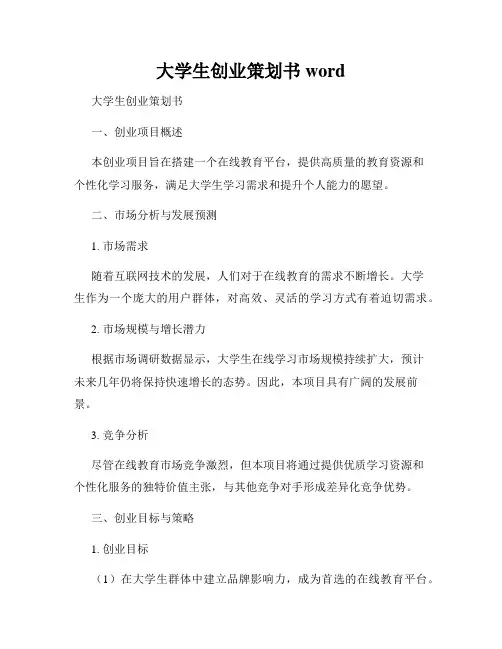 大学生创业策划书 word

大学生创业策划书

一、创业项目概述

本创业项目旨在搭建一个在线教育平台，提供高质量的教育资源和个性化学习服务，满足大学生学习需求和提升个人能力的愿望。

二、市场分析与发展预测

1. 市场需求

随着互联网技术的发展，人们对于在线教育的需求不断增长。大学生作为一个庞大的用户群体，对高效、灵活的学习方式有着迫切需求。

2. 市场规模与增长潜力

根据市场调研数据显示，大学生在线学习市场规模持续扩大，预计未来几年仍将保持快速增长的态势。因此，本项目具有广阔的发展前景。

3. 竞争分析

尽管在线教育市场竞争激烈，但本项目将通过提供优质学习资源和个性化服务的独特价值主张，与其他竞争对手形成差异化竞争优势。

三、创业目标与策略

1. 创业目标

（1）在大学生群体中建立品牌影响力，成为首选的在线教育平台。